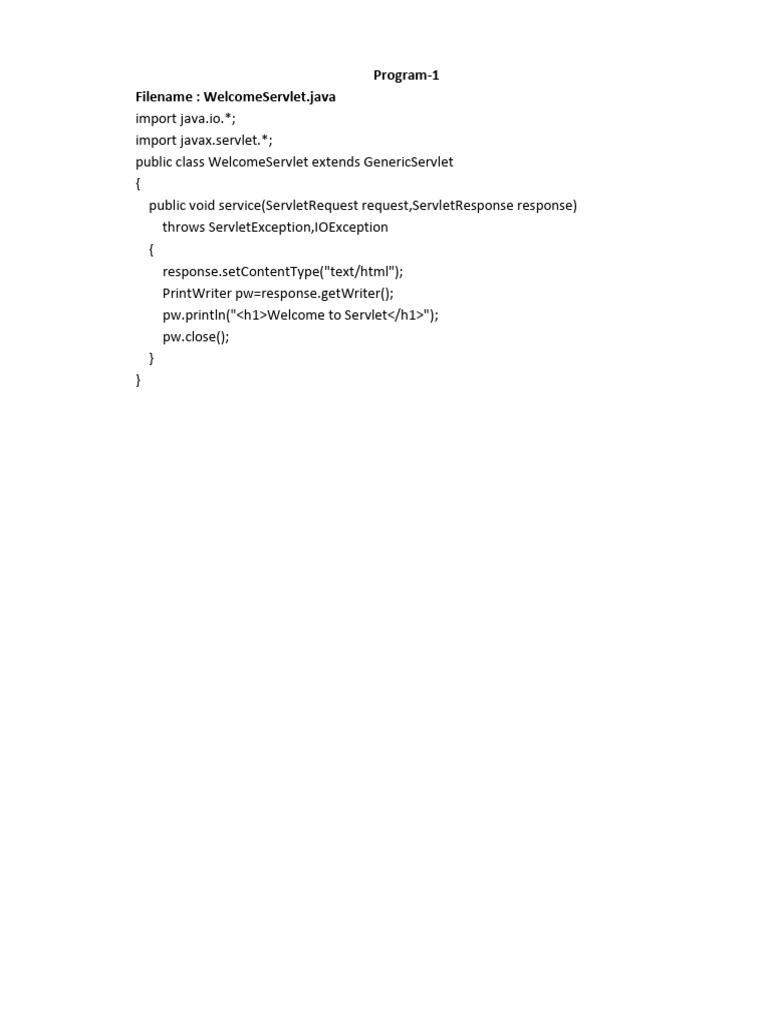 Program-1

Filename : WelcomeServlet.java
import java.io.*;
import javax.servlet.*;
public class WelcomeServlet extends GenericServlet
{
    public void service(ServletRequest request,ServletResponse response)
        throws ServletException,IOException
    {
        response.setContentType("text/html");
        PrintWriter pw=response.getWriter();
        pw.println("<h1>Welcome to Servlet</h1>");
        pw.close();
    }
}